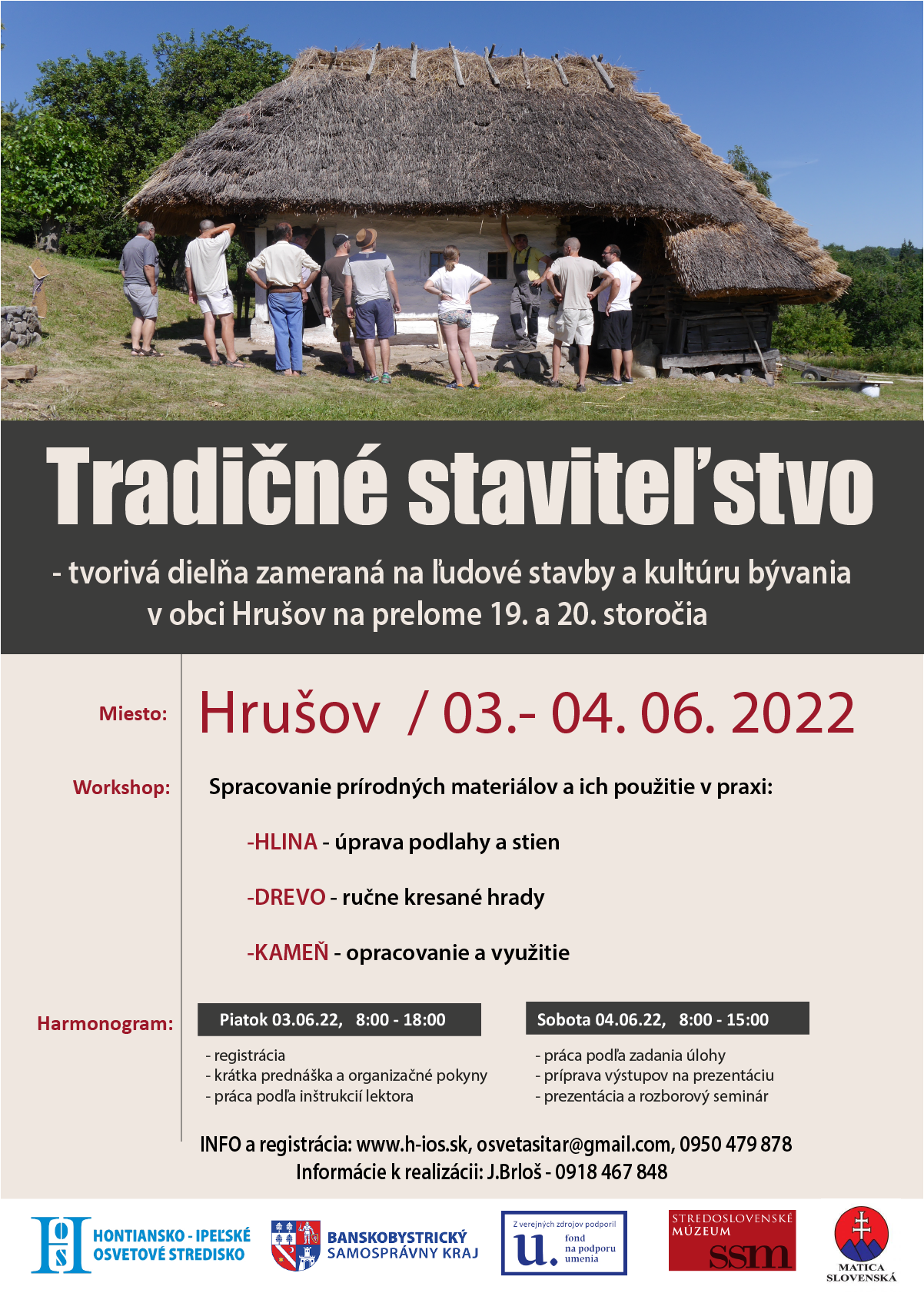 Tradičné staviteľstvo

- tvorivá dielňa zameraná na ľudové stavby a kultúru bývania v obci Hrušov na prelome 19. a 20. storočia

Miesto: Hrušov / 03.- 04. 06. 2022

Workshop: Spracovanie prírodných materiálov a ich použitie v praxi:

-HLINA - úprava podlahy a stien

-DREVO - ručne kresané hrady

-KAMEŇ - opracovanie a využitie

Harmonogram:

Piatok 03.06.22, 8:00 - 18:00

- registrácia
- krátka prednáška a organizačné pokyny
- práca podľa inštrukcií lektora

Sobota 04.06.22, 8:00 - 15:00

- práca podľa zadania úlohy
- príprava výstupov na prezentáciu
- prezentácia a rozborový seminár

INFO a registrácia: www.h-ios.sk, osvetasitar@gmail.com, 0950 479 878
Informácie k realizácii: J.Brloš - 0918 467 848

HONTIANSKO - IPEĽSKÉ OSVETOVÉ STREDISKO

BANSKOBYSTRICKÝ SAMOSPRÁVNY KRAJ

Z verejných zdrojov podporil
u. fond na podporu umenia

STREDOSLOVENSKÉ MÚZEUM
ssm

MATICA SLOVENSKÁ